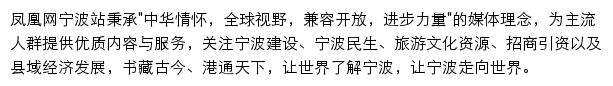 凤凰网宁波站秉承"中华情怀，全球视野，兼容开放，进步力量"的媒体理念，为主流人群提供优质内容与服务，关注宁波建设、宁波民生、旅游文化资源、招商引资以及县域经济发展，书藏古今、港通天下，让世界了解宁波，让宁波走向世界。